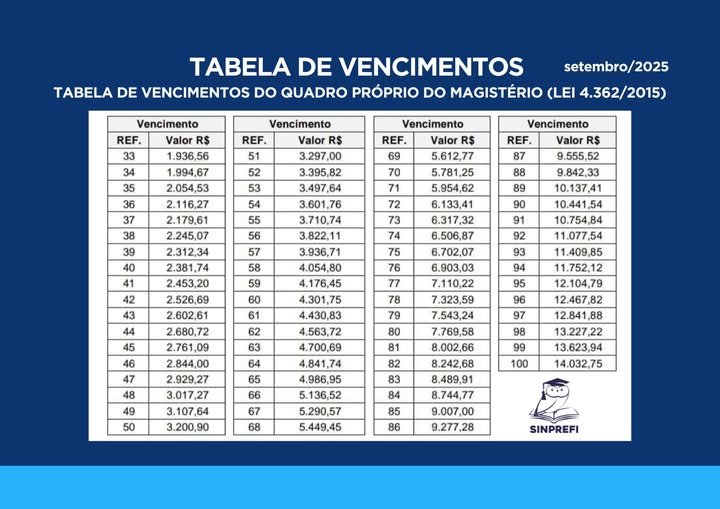 TABELA DE VENCIMENTOS

setembro/2025

TABELA DE VENCIMENTOS DO QUADRO PRÓPRIO DO MAGISTÉRIO (LEI 4.362/2015)

| Vencimento | |
|---|---|
| REF. | Valor R$ |
| 33 | 1.936,56 |
| 34 | 1.994,67 |
| 35 | 2.054,53 |
| 36 | 2.116,27 |
| 37 | 2.179,61 |
| 38 | 2.245,07 |
| 39 | 2.312,34 |
| 40 | 2.381,74 |
| 41 | 2.453,20 |
| 42 | 2.526,69 |
| 43 | 2.602,61 |
| 44 | 2.680,72 |
| 45 | 2.761,09 |
| 46 | 2.844,00 |
| 47 | 2.929,27 |
| 48 | 3.017,27 |
| 49 | 3.107,64 |
| 50 | 3.200,90 |

| Vencimento | |
|---|---|
| REF. | Valor R$ |
| 51 | 3.297,00 |
| 52 | 3.395,82 |
| 53 | 3.497,64 |
| 54 | 3.601,76 |
| 55 | 3.710,74 |
| 56 | 3.822,11 |
| 57 | 3.936,71 |
| 58 | 4.054,80 |
| 59 | 4.176,45 |
| 60 | 4.301,75 |
| 61 | 4.430,83 |
| 62 | 4.563,72 |
| 63 | 4.700,69 |
| 64 | 4.841,74 |
| 65 | 4.986,95 |
| 66 | 5.136,52 |
| 67 | 5.290,57 |
| 68 | 5.449,45 |

| Vencimento | |
|---|---|
| REF. | Valor R$ |
| 69 | 5.612,77 |
| 70 | 5.781,25 |
| 71 | 5.954,62 |
| 72 | 6.133,41 |
| 73 | 6.317,32 |
| 74 | 6.506,87 |
| 75 | 6.702,07 |
| 76 | 6.903,03 |
| 77 | 7.110,22 |
| 78 | 7.323,59 |
| 79 | 7.543,24 |
| 80 | 7.769,58 |
| 81 | 8.002,66 |
| 82 | 8.242,68 |
| 83 | 8.489,91 |
| 84 | 8.744,77 |
| 85 | 9.007,00 |
| 86 | 9.277,28 |

| Vencimento | |
|---|---|
| REF. | Valor R$ |
| 87 | 9.555,52 |
| 88 | 9.842,33 |
| 89 | 10.137,41 |
| 90 | 10.441,54 |
| 91 | 10.754,84 |
| 92 | 11.077,54 |
| 93 | 11.409,85 |
| 94 | 11.752,12 |
| 95 | 12.104,79 |
| 96 | 12.467,82 |
| 97 | 12.841,88 |
| 98 | 13.227,22 |
| 99 | 13.623,94 |
| 100 | 14.032,75 |

SINPREFI